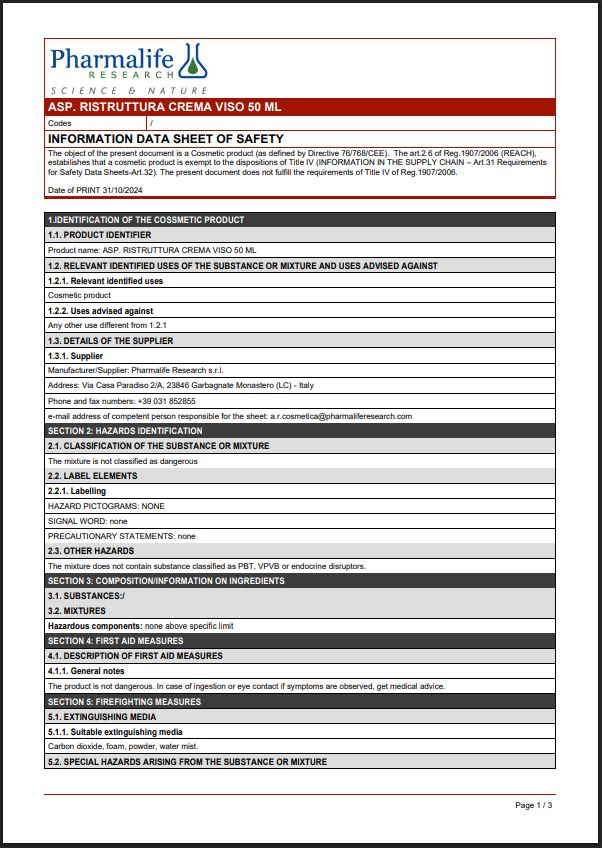 Pharmalife
RESEARCH
SCIENCE & NATURE

ASP. RISTRUTTURA CREMA VISO 50 ML

| Codes | / |
|---|---|

INFORMATION DATA SHEET OF SAFETY

The object of the present document is a Cosmetic product (as defined by Directive 76/768/CEE). The art.2.6 of Reg.1907/2006 (REACH), establishes that a cosmetic product is exempt to the dispositions of Title IV (INFORMATION IN THE SUPPLY CHAIN – Art.31 Requirements for Safety Data Sheets-Art.32). The present document does not fulfill the requirements of Title IV of Reg.1907/2006.

Date of PRINT 31/10/2024

1.IDENTIFICATION OF THE COSSMETIC PRODUCT
1.1. PRODUCT IDENTIFIER
Product name: ASP. RISTRUTTURA CREMA VISO 50 ML
1.2. RELEVANT IDENTIFIED USES OF THE SUBSTANCE OR MIXTURE AND USES ADVISED AGAINST
1.2.1. Relevant identified uses
Cosmetic product
1.2.2. Uses advised against
Any other use different from 1.2.1
1.3. DETAILS OF THE SUPPLIER
1.3.1. Supplier
Manufacturer/Supplier: Pharmalife Research s.r.l.
Address: Via Casa Paradiso 2/A, 23846 Garbagnate Monastero (LC) - Italy
Phone and fax numbers: +39 031 852855
e-mail address of competent person responsible for the sheet: a.r.cosmetica@pharmaliferesearch.com
SECTION 2: HAZARDS IDENTIFICATION
2.1. CLASSIFICATION OF THE SUBSTANCE OR MIXTURE
The mixture is not classified as dangerous
2.2. LABEL ELEMENTS
2.2.1. Labelling
HAZARD PICTOGRAMS: NONE
SIGNAL WORD: none
PRECAUTIONARY STATEMENTS: none
2.3. OTHER HAZARDS
The mixture does not contain substance classified as PBT, VPVB or endocrine disruptors.
SECTION 3: COMPOSITION/INFORMATION ON INGREDIENTS
3.1. SUBSTANCES:/
3.2. MIXTURES
Hazardous components: none above specific limit
SECTION 4: FIRST AID MEASURES
4.1. DESCRIPTION OF FIRST AID MEASURES
4.1.1. General notes
The product is not dangerous. In case of ingestion or eye contact if symptoms are observed, get medical advice.
SECTION 5: FIREFIGHTING MEASURES
5.1. EXTINGUISHING MEDIA
5.1.1. Suitable extinguishing media
Carbon dioxide, foam, powder, water mist.
5.2. SPECIAL HAZARDS ARISING FROM THE SUBSTANCE OR MIXTURE

Page 1 / 3